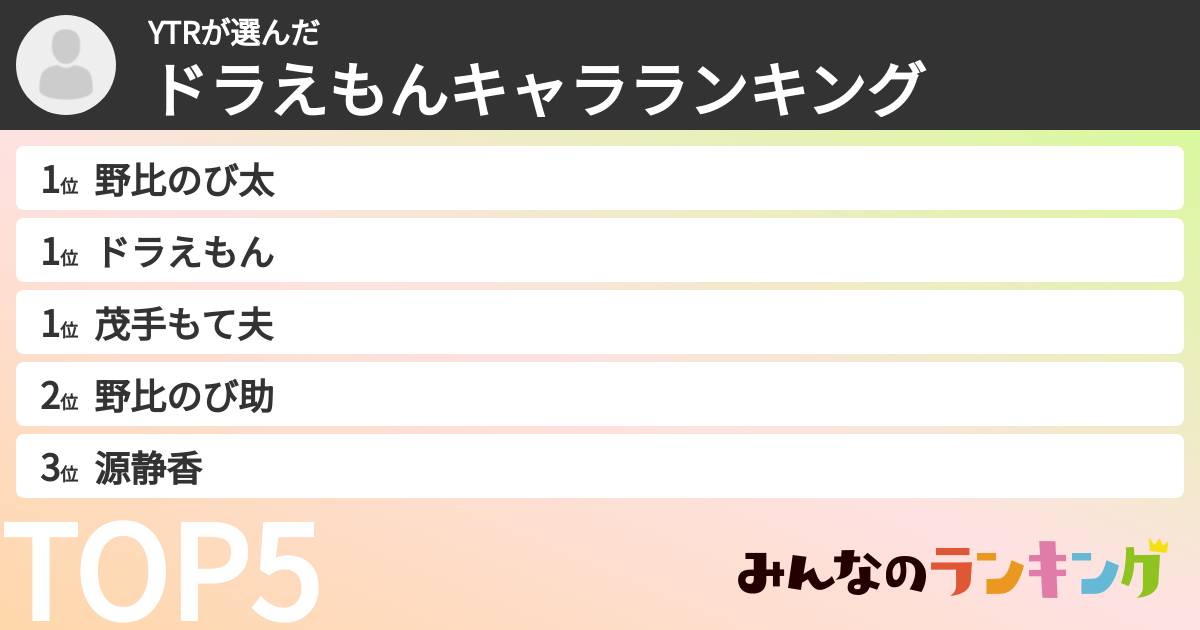 YTRが選んだ
ドラえもんキャラランキング

1位 野比のび太
1位 ドラえもん
1位 茂手もて夫
2位 野比のび助
3位 源静香

TOP5

みんなのランキング